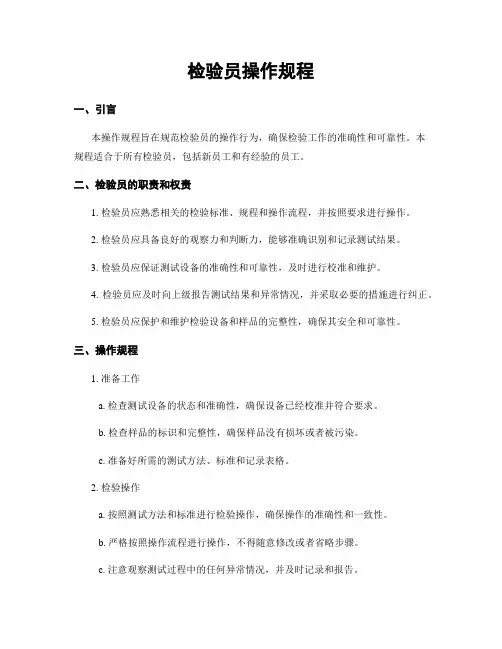 检验员操作规程

一、引言

本操作规程旨在规范检验员的操作行为，确保检验工作的准确性和可靠性。本规程适合于所有检验员，包括新员工和有经验的员工。

二、检验员的职责和权责

1. 检验员应熟悉相关的检验标准、规程和操作流程，并按照要求进行操作。

2. 检验员应具备良好的观察力和判断力，能够准确识别和记录测试结果。

3. 检验员应保证测试设备的准确性和可靠性，及时进行校准和维护。

4. 检验员应及时向上级报告测试结果和异常情况，并采取必要的措施进行纠正。

5. 检验员应保护和维护检验设备和样品的完整性，确保其安全和可靠性。

三、操作规程

1. 准备工作

a. 检查测试设备的状态和准确性，确保设备已经校准并符合要求。

b. 检查样品的标识和完整性，确保样品没有损坏或者被污染。

c. 准备好所需的测试方法、标准和记录表格。

2. 检验操作

a. 按照测试方法和标准进行检验操作，确保操作的准确性和一致性。

b. 严格按照操作流程进行操作，不得随意修改或者省略步骤。

c. 注意观察测试过程中的任何异常情况，并及时记录和报告。